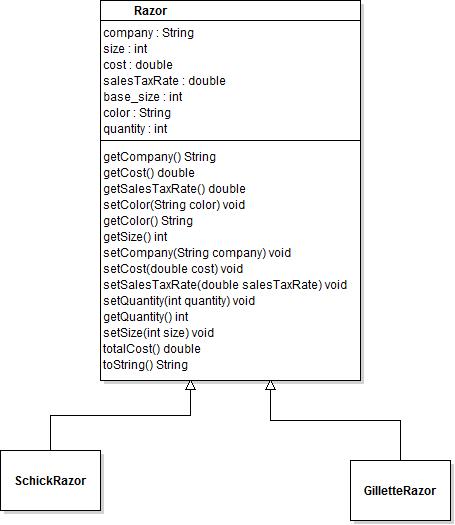 Razor

company : String
size : int
cost : double
salesTaxRate : double
base_size : int
color : String
quantity : int

getCompany() String
getCost() double
getSalesTaxRate() double
setColor(String color) void
getColor() String
getSize() int
setCompany(String company) void
setCost(double cost) void
setSalesTaxRate(double salesTaxRate) void
setQuantity(int quantity) void
getQuantity() int
setSize(int size) void
totalCost() double
toString() String

SchickRazor

GilletteRazor